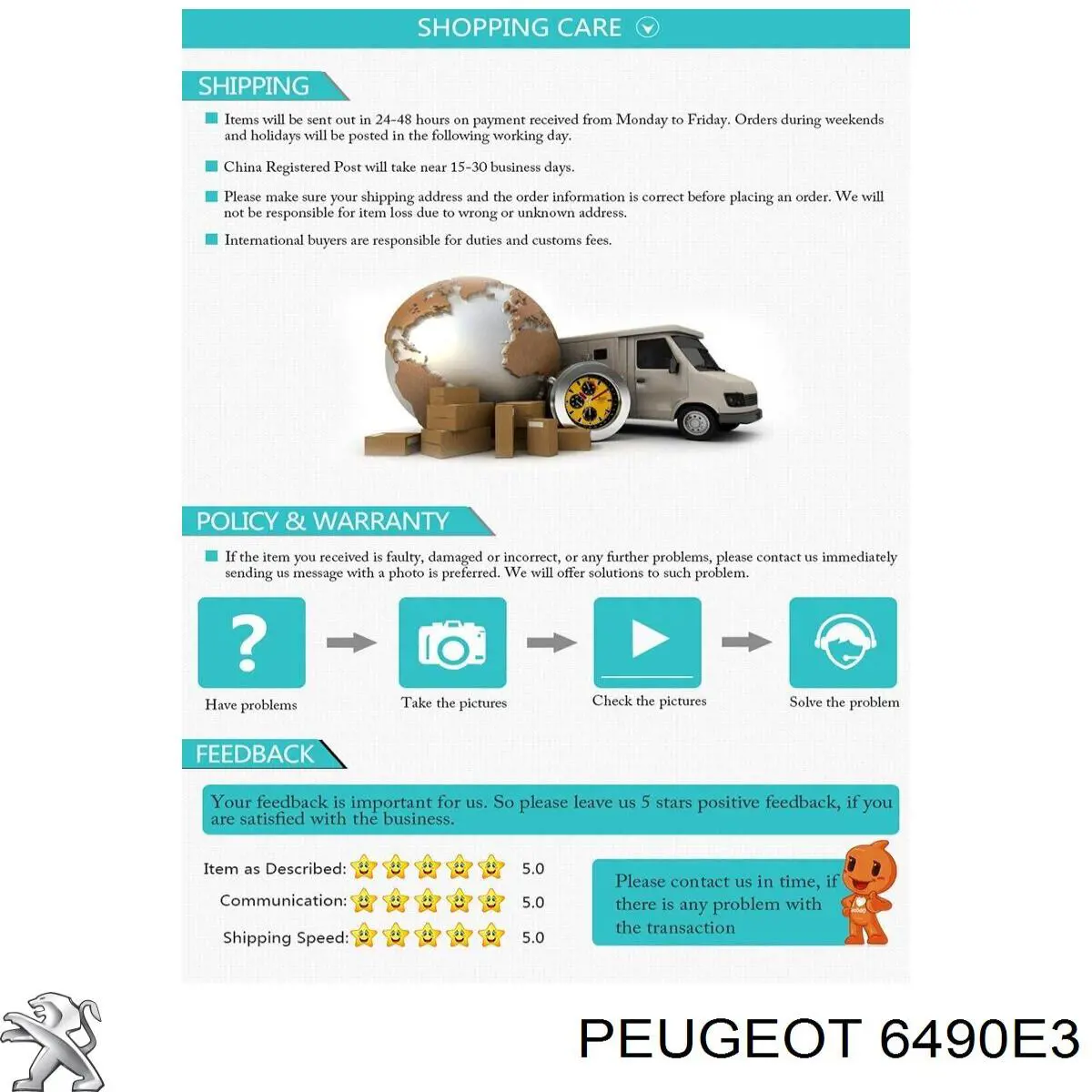 SHOPPING CARE

SHIPPING

Items will be sent out in 24-48 hours on payment received from Monday to Friday. Orders during weekends and holidays will be posted in the following working day.

China Registered Post will take near 15-30 business days.

Please make sure your shipping address and the order information is correct before placing an order. We will not be responsible for item loss due to wrong or unknown address.

International buyers are responsible for duties and customs fees.

POLICY & WARRANTY

If the item you received is faulty, damaged or incorrect, or any further problems, please contact us immediately sending us message with a photo is preferred. We will offer solutions to such problem.

Have problems

Take the pictures

Check the pictures

Solve the problem

FEEDBACK

Your feedback is important for us. So please leave us 5 stars positive feedback, if you are satisfied with the business.

Item as Described: 5.0

Communication: 5.0

Shipping Speed: 5.0

Please contact us in time, if there is any problem with the transaction

PEUGEOT 6490E3